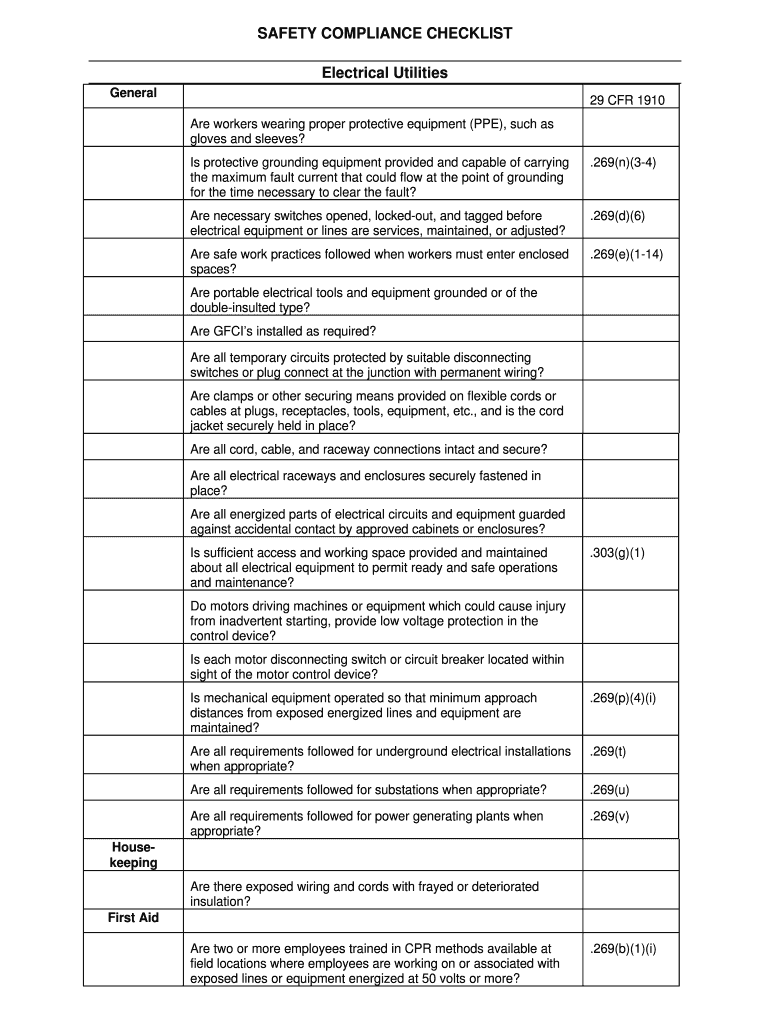 SAFETY COMPLIANCE CHECKLIST

Electrical Utilities

| General | | 29 CFR 1910 |
|---|---|---|
| | Are workers wearing proper protective equipment (PPE), such as gloves and sleeves? | |
| | Is protective grounding equipment provided and capable of carrying the maximum fault current that could flow at the point of grounding for the time necessary to clear the fault? | .269(n)(3-4) |
| | Are necessary switches opened, locked-out, and tagged before electrical equipment or lines are services, maintained, or adjusted? | .269(d)(6) |
| | Are safe work practices followed when workers must enter enclosed spaces? | .269(e)(1-14) |
| | Are portable electrical tools and equipment grounded or of the double-insulted type? | |
| | Are GFCI's installed as required? | |
| | Are all temporary circuits protected by suitable disconnecting switches or plug connect at the junction with permanent wiring? | |
| | Are clamps or other securing means provided on flexible cords or cables at plugs, receptacles, tools, equipment, etc., and is the cord jacket securely held in place? | |
| | Are all cord, cable, and raceway connections intact and secure? | |
| | Are all electrical raceways and enclosures securely fastened in place? | |
| | Are all energized parts of electrical circuits and equipment guarded against accidental contact by approved cabinets or enclosures? | |
| | Is sufficient access and working space provided and maintained about all electrical equipment to permit ready and safe operations and maintenance? | .303(g)(1) |
| | Do motors driving machines or equipment which could cause injury from inadvertent starting, provide low voltage protection in the control device? | |
| | Is each motor disconnecting switch or circuit breaker located within sight of the motor control device? | |
| | Is mechanical equipment operated so that minimum approach distances from exposed energized lines and equipment are maintained? | .269(p)(4)(i) |
| | Are all requirements followed for underground electrical installations when appropriate? | .269(t) |
| | Are all requirements followed for substations when appropriate? | .269(u) |
| | Are all requirements followed for power generating plants when appropriate? | .269(v) |
| House-keeping | | |
| | Are there exposed wiring and cords with frayed or deteriorated insulation? | |
| First Aid | | |
| | Are two or more employees trained in CPR methods available at field locations where employees are working on or associated with exposed lines or equipment energized at 50 volts or more? | .269(b)(1)(i) |